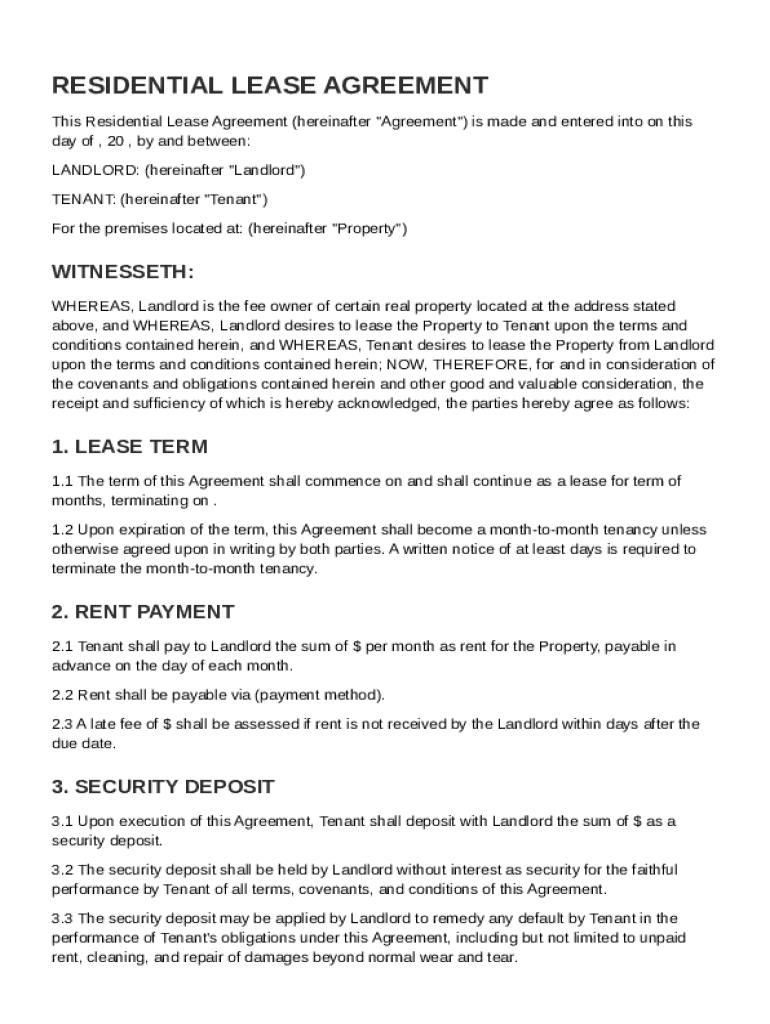 RESIDENTIAL LEASE AGREEMENT

This Residential Lease Agreement (hereinafter "Agreement") is made and entered into on this day of , 20 , by and between:

LANDLORD: (hereinafter "Landlord")

TENANT: (hereinafter "Tenant")

For the premises located at: (hereinafter "Property")

WITNESSETH:

WHEREAS, Landlord is the fee owner of certain real property located at the address stated above, and WHEREAS, Landlord desires to lease the Property to Tenant upon the terms and conditions contained herein, and WHEREAS, Tenant desires to lease the Property from Landlord upon the terms and conditions contained herein; NOW, THEREFORE, for and in consideration of the covenants and obligations contained herein and other good and valuable consideration, the receipt and sufficiency of which is hereby acknowledged, the parties hereby agree as follows:

1. LEASE TERM

1.1 The term of this Agreement shall commence on and shall continue as a lease for term of months, terminating on .

1.2 Upon expiration of the term, this Agreement shall become a month-to-month tenancy unless otherwise agreed upon in writing by both parties. A written notice of at least days is required to terminate the month-to-month tenancy.

2. RENT PAYMENT

2.1 Tenant shall pay to Landlord the sum of $ per month as rent for the Property, payable in advance on the day of each month.

2.2 Rent shall be payable via (payment method).

2.3 A late fee of $ shall be assessed if rent is not received by the Landlord within days after the due date.

3. SECURITY DEPOSIT

3.1 Upon execution of this Agreement, Tenant shall deposit with Landlord the sum of $ as a security deposit.

3.2 The security deposit shall be held by Landlord without interest as security for the faithful performance by Tenant of all terms, covenants, and conditions of this Agreement.

3.3 The security deposit may be applied by Landlord to remedy any default by Tenant in the performance of Tenant's obligations under this Agreement, including but not limited to unpaid rent, cleaning, and repair of damages beyond normal wear and tear.